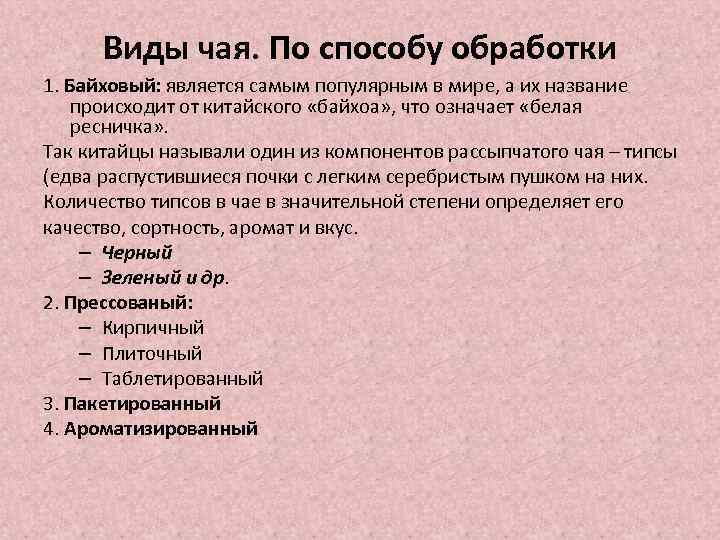 Виды чая. По способу обработки

1. Байховый: является самым популярным в мире, а их название происходит от китайского «байхоа», что означает «белая ресничка».

Так китайцы называли один из компонентов рассыпчатого чая – типсы (едва распустившиеся почки с легким серебристым пушком на них. Количество типсов в чае в значительной степени определяет его качество, сортность, аромат и вкус.

– Черный
– Зеленый и др.

2. Прессованый:
– Кирпичный
– Плиточный
– Таблетированный
3. Пакетированный
4. Ароматизированный